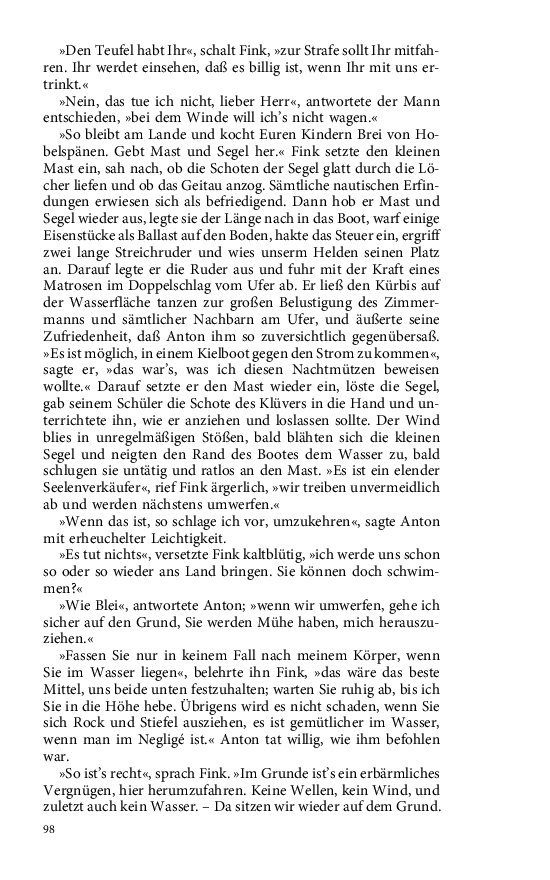 »Den Teufel habt Ihr«, schalt Fink, »zur Strafe sollt Ihr mitfahren. Ihr werdet einsehen, daß es billig ist, wenn Ihr mit uns ertrinkt.«

»Nein, das tue ich nicht, lieber Herr«, antwortete der Mann entschieden, »bei dem Winde will ich's nicht wagen.«

»So bleibt am Lande und kocht Euren Kindern Brei von Hobelspänen. Gebt Mast und Segel her.« Fink setzte den kleinen Mast ein, sah nach, ob die Schoten der Segel glatt durch die Löcher liefen und ob das Geitau anzog. Sämtliche nautischen Erfindungen erwiesen sich als befriedigend. Dann hob er Mast und Segel wieder aus, legte sie der Länge nach in das Boot, warf einige Eisenstücke als Ballast auf den Boden, hakte das Steuer ein, ergriff zwei lange Streichruder und wies unserm Helden seinen Platz an. Darauf legte er die Ruder aus und fuhr mit der Kraft eines Matrosen im Doppelschlag vom Ufer ab. Er ließ den Kürbis auf der Wasserfläche tanzen zur großen Belustigung des Zimmermanns und sämtlicher Nachbarn am Ufer, und äußerte seine Zufriedenheit, daß Anton ihm so zuversichtlich gegenübersaß. »Es ist möglich, in einem Kielboot gegen den Strom zu kommen«, sagte er, »das war's, was ich diesen Nachtmützen beweisen wollte.« Darauf setzte er den Mast wieder ein, löste die Segel, gab seinem Schüler die Schote des Klüvers in die Hand und unterrichtete ihn, wie er anziehen und loslassen sollte. Der Wind blies in unregelmäßigen Stößen, bald blähten sich die kleinen Segel und neigten den Rand des Bootes dem Wasser zu, bald schlugen sie untätig und ratlos an den Mast. »Es ist ein elender Seelenverkäufer«, rief Fink ärgerlich, »wir treiben unvermeidlich ab und werden nächstens umwerfen.«

»Wenn das ist, so schlage ich vor, umzukehren«, sagte Anton mit erheuchelter Leichtigkeit.

»Es tut nichts«, versetzte Fink kaltblütig, »ich werde uns schon so oder so wieder ans Land bringen. Sie können doch schwimmen?«

»Wie Blei«, antwortete Anton; »wenn wir umwerfen, gehe ich sicher auf den Grund, Sie werden Mühe haben, mich herauszuziehen.«

»Fassen Sie nur in keinem Fall nach meinem Körper, wenn Sie im Wasser liegen«, belehrte ihn Fink, »das wäre das beste Mittel, uns beide unten festzuhalten; warten Sie ruhig ab, bis ich Sie in die Höhe hebe. Übrigens wird es nicht schaden, wenn Sie sich Rock und Stiefel ausziehen, es ist gemütlicher im Wasser, wenn man im Negligé ist.« Anton tat willig, wie ihm befohlen war.

»So ist's recht«, sprach Fink. »Im Grunde ist's ein erbärmliches Vergnügen, hier herumzufahren. Keine Wellen, kein Wind, und zuletzt auch kein Wasser. – Da sitzen wir wieder auf dem Grund.

98